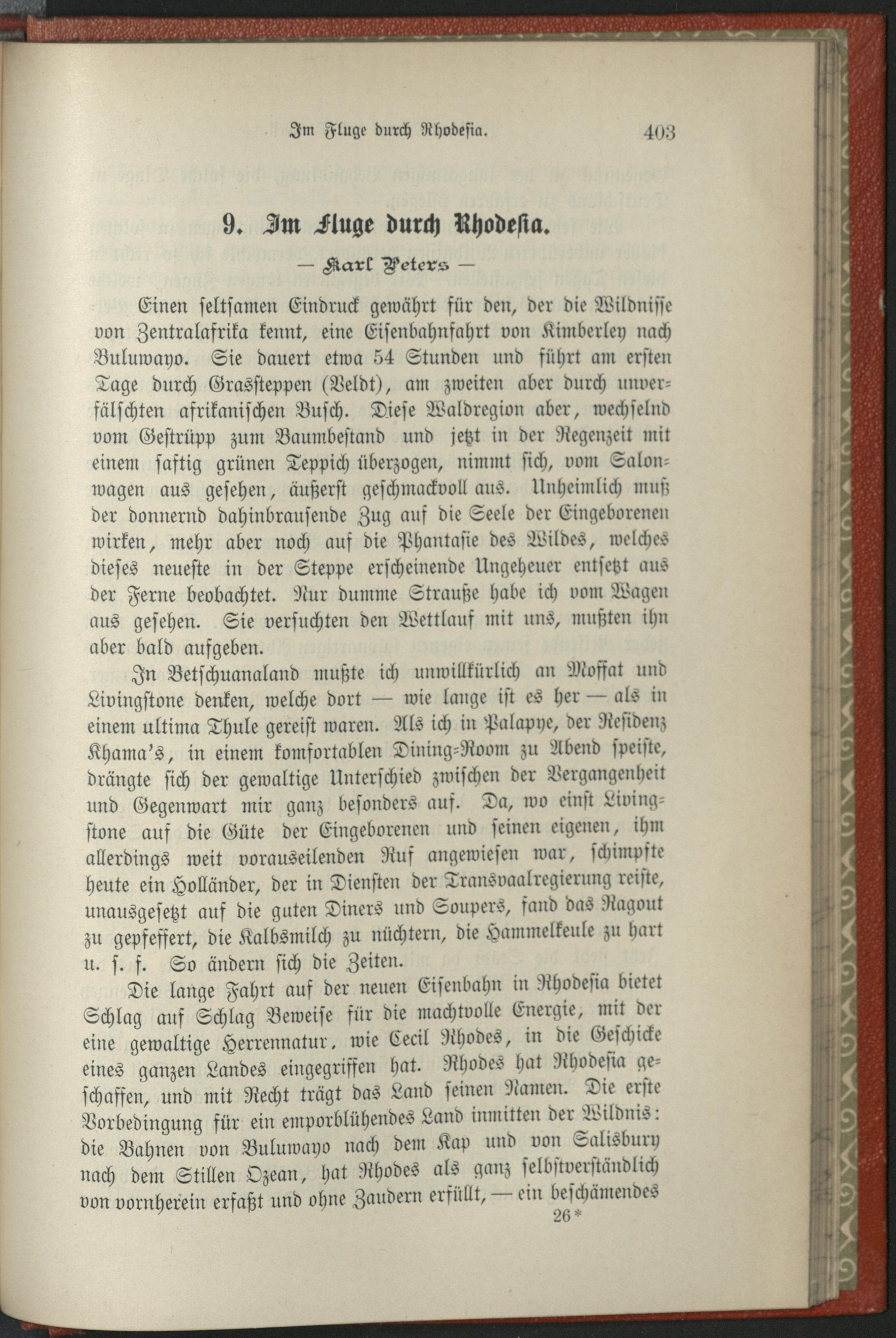 Im Fluge durch Rhodesia. 403

9. Im Fluge durch Rhodesia.

— Karl Peters —

Einen seltsamen Eindruck gewährt für den, der die Wildnisse von Zentralafrika kennt, eine Eisenbahnfahrt von Kimberley nach Buluwayo. Sie dauert etwa 54 Stunden und führt am ersten Tage durch Grassteppen (Veldt), am zweiten aber durch unverfälschten afrikanischen Busch. Diese Waldregion aber, wechselnd vom Gestrüpp zum Baumbestand und jetzt in der Regenzeit mit einem saftig grünen Teppich überzogen, nimmt sich, vom Salonwagen aus gesehen, äußerst geschmackvoll aus. Unheimlich muß der donnernd dahinbrausende Zug auf die Seele der Eingeborenen wirken, mehr aber noch auf die Phantasie des Wildes, welches dieses neueste in der Steppe erscheinende Ungeheuer entsetzt aus der Ferne beobachtet. Nur dumme Strauße habe ich vom Wagen aus gesehen. Sie versuchten den Wettlauf mit uns, mußten ihn aber bald aufgeben.

In Betschuanaland mußte ich unwillkürlich an Moffat und Livingstone denken, welche dort — wie lange ist es her — als in einem ultima Thule gereist waren. Als ich in Palapye, der Residenz Khama's, in einem komfortablen Dining-Room zu Abend speiste, drängte sich der gewaltige Unterschied zwischen der Vergangenheit und Gegenwart mir ganz besonders auf. Da, wo einst Livingstone auf die Güte der Eingeborenen und seinen eigenen, ihm allerdings weit vorauseilenden Ruf angewiesen war, schimpfte heute ein Holländer, der in Diensten der Transvaalregierung reiste, unausgesetzt auf die guten Diners und Soupers, fand das Ragout zu gepfeffert, die Kalbsmilch zu nüchtern, die Hammelkeule zu hart u. s. f. So ändern sich die Zeiten.

Die lange Fahrt auf der neuen Eisenbahn in Rhodesia bietet Schlag auf Schlag Beweise für die machtvolle Energie, mit der eine gewaltige Herrennatur, wie Cecil Rhodes, in die Geschicke eines ganzen Landes eingegriffen hat. Rhodes hat Rhodesia geschaffen, und mit Recht trägt das Land seinen Namen. Die erste Vorbedingung für ein emporblühendes Land inmitten der Wildnis: die Bahnen von Buluwayo nach dem Kap und von Salisbury nach dem Stillen Ozean, hat Rhodes als ganz selbstverständlich von vornherein erfaßt und ohne Zaudern erfüllt, — ein beschämendes

26*